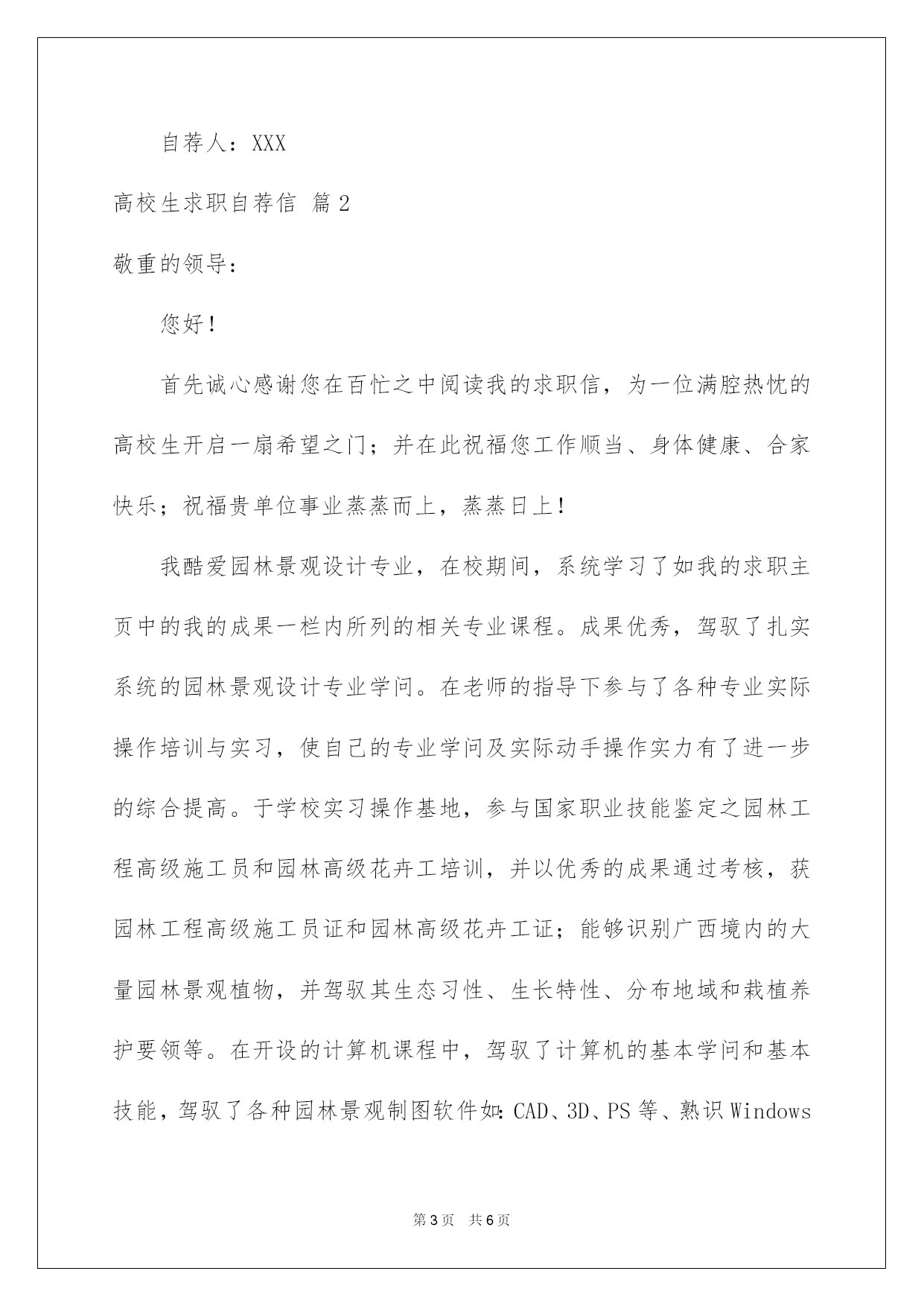 自荐人：XXX

高校生求职自荐信 篇2

敬重的领导：

您好！

首先诚心感谢您在百忙之中阅读我的求职信，为一位满腔热忱的高校生开启一扇希望之门；并在此祝福您工作顺当、身体健康、合家快乐；祝福贵单位事业蒸蒸而上，蒸蒸日上！

我酷爱园林景观设计专业，在校期间，系统学习了如我的求职主页中的我的成果一栏内所列的相关专业课程。成果优秀，驾驭了扎实系统的园林景观设计专业学问。在老师的指导下参与了各种专业实际操作培训与实习，使自己的专业学问及实际动手操作实力有了进一步的综合提高。于学校实习操作基地，参与国家职业技能鉴定之园林工程高级施工员和园林高级花卉工培训，并以优秀的成果通过考核，获园林工程高级施工员证和园林高级花卉工证；能够识别广西境内的大量园林景观植物，并驾驭其生态习性、生长特性、分布地域和栽植养护要领等。在开设的计算机课程中，驾驭了计算机的基本学问和基本技能，驾驭了各种园林景观制图软件如：CAD、3D、PS等、熟识Windows

第3页 共6页